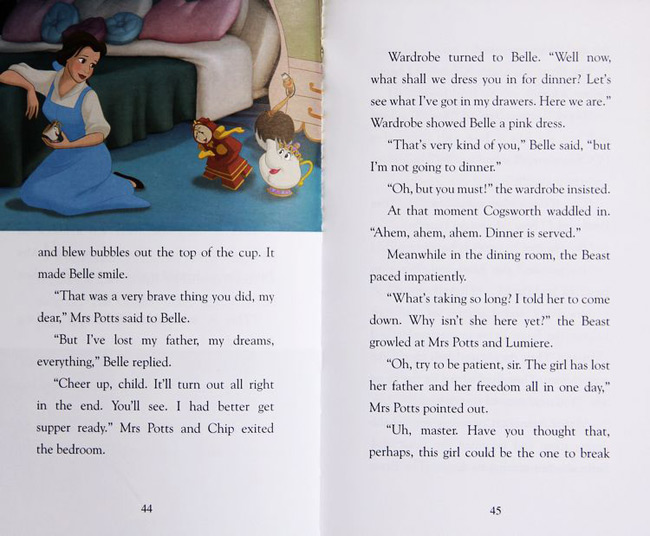 and blew bubbles out the top of the cup. It made Belle smile.

"That was a very brave thing you did, my dear," Mrs Potts said to Belle.

"But I've lost my father, my dreams, everything," Belle replied.

"Cheer up, child. It'll turn out all right in the end. You'll see. I had better get supper ready." Mrs Potts and Chip exited the bedroom.

44

Wardrobe turned to Belle. "Well now, what shall we dress you in for dinner? Let's see what I've got in my drawers. Here we are." Wardrobe showed Belle a pink dress.

"That's very kind of you," Belle said, "but I'm not going to dinner."

"Oh, but you must!" the wardrobe insisted.

At that moment Cogsworth waddled in. "Ahem, ahem, ahem. Dinner is served."

Meanwhile in the dining room, the Beast paced impatiently.

"What's taking so long? I told her to come down. Why isn't she here yet?" the Beast growled at Mrs Potts and Lumiere.

"Oh, try to be patient, sir. The girl has lost her father and her freedom all in one day," Mrs Potts pointed out.

"Uh, master. Have you thought that, perhaps, this girl could be the one to break

45